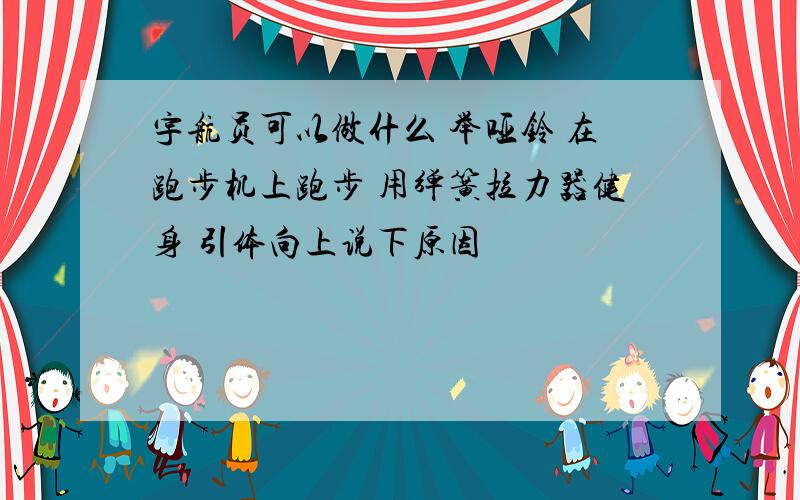 宇航员可以做什么 举哑铃 在跑步机上跑步 用弹簧拉力器健身 引体向上说下原因